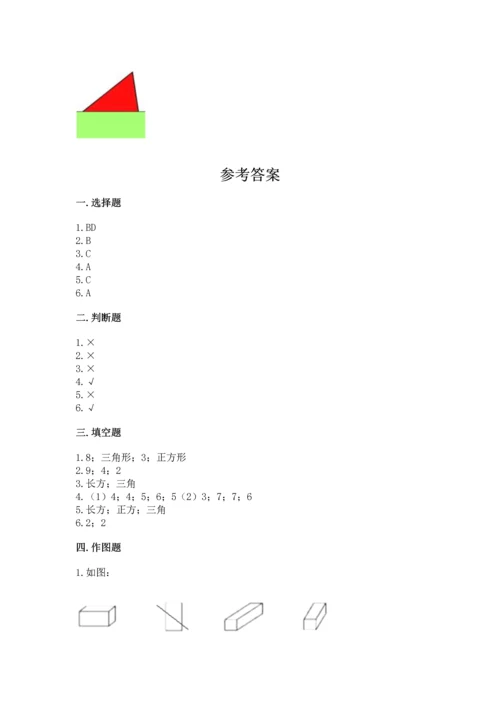 参考答案

一. 选择题

1. BD
2. B
3. C
4. A
5. C
6. A

二. 判断题

1. ×
2. ×
3. ×
4. √
5. ×
6. √

三. 填空题

1. 8；三角形；3；正方形
2. 9；4；2
3. 长方；三角
4. （1）4；4；5；6；5（2）3；7；7；6
5. 长方；正方；三角
6. 2；2

四. 作图题

1. 如图：